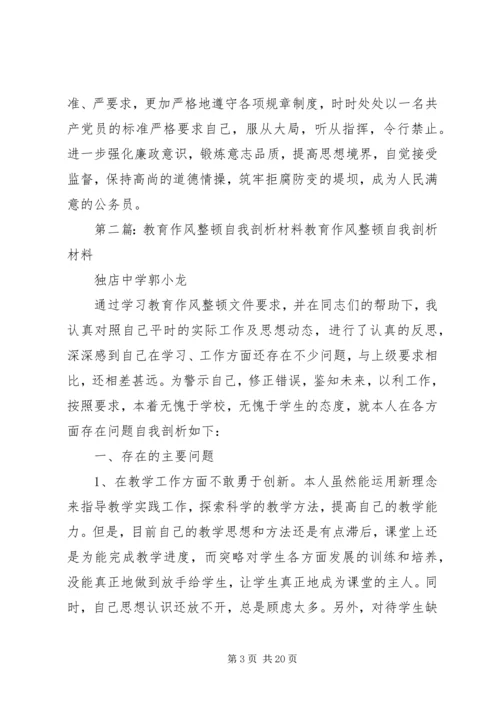 准、严要求，更加严格地遵守各项规章制度，时时处处以一名共产党员的标准严格要求自己，服从大局，听从指挥，令行禁止。进一步强化廉政意识，锻炼意志品质，提高思想境界，自觉接受监督，保持高尚的道德情操，筑牢拒腐防变的堤坝，成为人民满意的公务员。

第二篇：教育作风整顿自我剖析材料教育作风整顿自我剖析材料

独店中学郭小龙

通过学习教育作风整顿文件要求，并在同志们的帮助下，我认真对照自己平时的实际工作及思想动态，进行了认真的反思，深深感到自己在学习、工作方面还存在不少问题，与上级要求相比，还相差甚远。为警示自己，修正错误，鉴知未来，以利工作，按照要求，本着无愧于学校，无愧于学生的态度，就本人在各方面存在问题自我剖析如下：

一、存在的主要问题

1、在教学工作方面不敢勇于创新。本人虽然能运用新理念来指导教学实践工作，探索科学的教学方法，提高自己的教学能力。但是，目前自己的教学思想和方法还是有点滞后，课堂上还是为能完成教学进度，而突略对学生各方面发展的训练和培养，没能真正地做到放手给学生，让学生真正地成为课堂的主人。同时，自己思想认识还放不开，总是顾虑太多。另外，对待学生缺

第 3 页 共 20 页